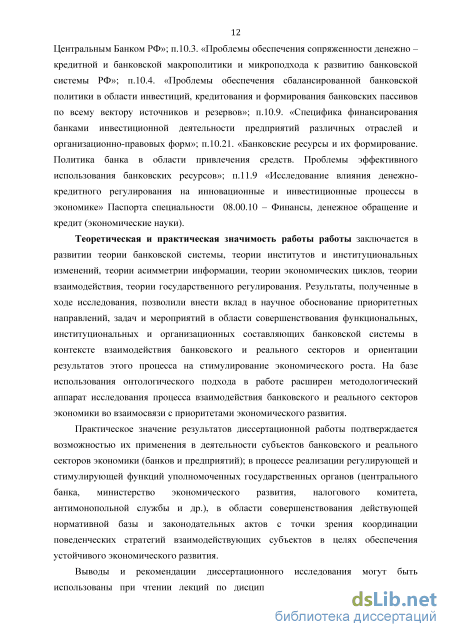 12

Центральным Банком РФ»; п.10.3. «Проблемы обеспечения сопряженности денежно – кредитной и банковской макрополитики и микроподхода к развитию банковской системы РФ»; п.10.4. «Проблемы обеспечения сбалансированной банковской политики в области инвестиций, кредитования и формирования банковских пассивов по всему вектору источников и резервов»; п.10.9. «Специфика финансирования банками инвестиционной деятельности предприятий различных отраслей и организационно-правовых форм»; п.10.21. «Банковские ресурсы и их формирование. Политика банка в области привлечения средств. Проблемы эффективного использования банковских ресурсов»; п.11.9 «Исследование влияния денежно-кредитного регулирования на инновационные и инвестиционные процессы в экономике» Паспорта специальности 08.00.10 – Финансы, денежное обращение и кредит (экономические науки).

Теоретическая и практическая значимость работы работы заключается в развитии теории банковской системы, теории институтов и институциональных изменений, теории асимметрии информации, теории экономических циклов, теории взаимодействия, теории государственного регулирования. Результаты, полученные в ходе исследования, позволили внести вклад в научное обоснование приоритетных направлений, задач и мероприятий в области совершенствования функциональных, институциональных и организационных составляющих банковской системы в контексте взаимодействия банковского и реального секторов и ориентации результатов этого процесса на стимулирование экономического роста. На базе использования онтологического подхода в работе расширен методологический аппарат исследования процесса взаимодействия банковского и реального секторов экономики во взаимосвязи с приоритетами экономического развития.

Практическое значение результатов диссертационной работы подтверждается возможностью их применения в деятельности субъектов банковского и реального секторов экономики (банков и предприятий); в процессе реализации регулирующей и стимулирующей функций уполномоченных государственных органов (центрального банка, министерство экономического развития, налогового комитета, антимонопольной службы и др.), в области совершенствования действующей нормативной базы и законодательных актов с точки зрения координации поведенческих стратегий взаимодействующих субъектов в целях обеспечения устойчивого экономического развития.

Выводы и рекомендации диссертационного исследования могут быть использованы при чтении лекций по дисцип

dsLib.net
библиотека диссертаций